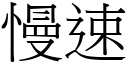 慢速